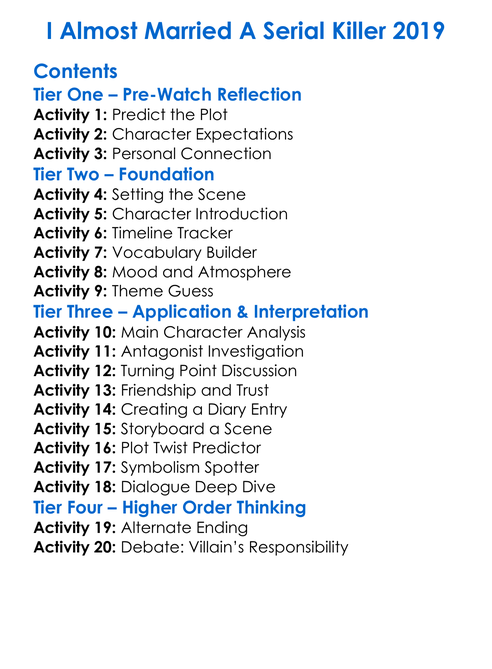 I Almost Married A Serial Killer 2019

Contents

Tier One – Pre-Watch Reflection

Activity 1: Predict the Plot
Activity 2: Character Expectations
Activity 3: Personal Connection

Tier Two – Foundation

Activity 4: Setting the Scene
Activity 5: Character Introduction
Activity 6: Timeline Tracker
Activity 7: Vocabulary Builder
Activity 8: Mood and Atmosphere
Activity 9: Theme Guess

Tier Three – Application & Interpretation

Activity 10: Main Character Analysis
Activity 11: Antagonist Investigation
Activity 12: Turning Point Discussion
Activity 13: Friendship and Trust
Activity 14: Creating a Diary Entry
Activity 15: Storyboard a Scene
Activity 16: Plot Twist Predictor
Activity 17: Symbolism Spotter
Activity 18: Dialogue Deep Dive

Tier Four – Higher Order Thinking

Activity 19: Alternate Ending
Activity 20: Debate: Villain's Responsibility